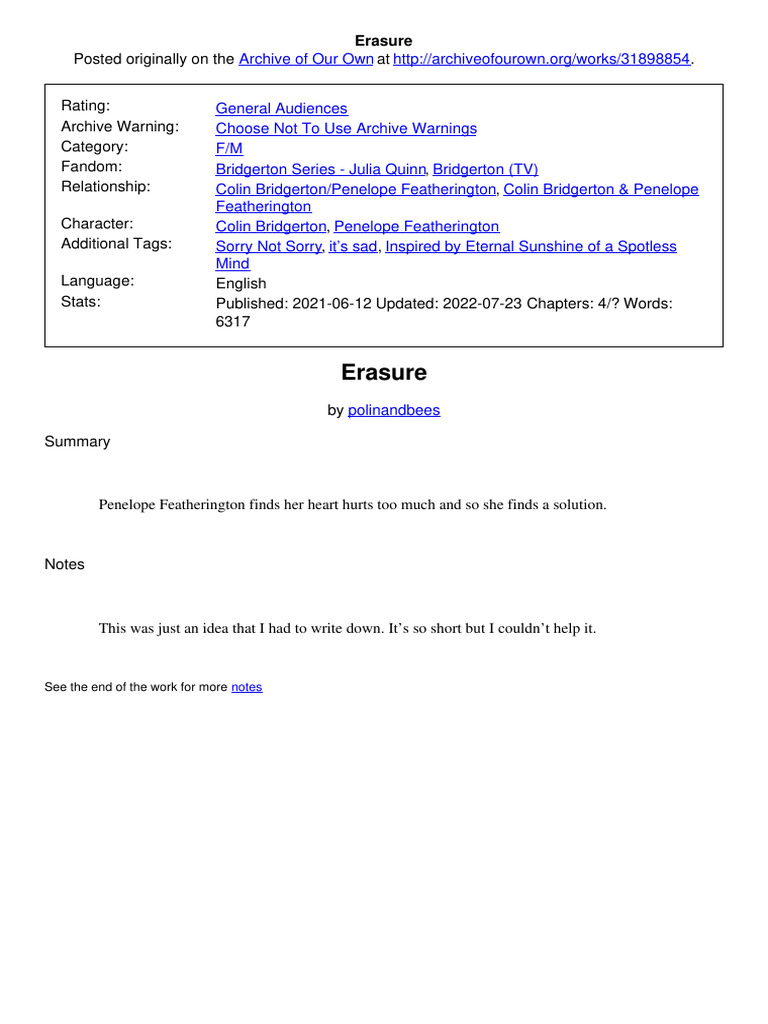 Erasure
Posted originally on the Archive of Our Own at http://archiveofourown.org/works/31898854.

| | |
|---|---|
| Rating: | General Audiences |
| Archive Warning: | Choose Not To Use Archive Warnings |
| Category: | F/M |
| Fandom: | Bridgerton Series - Julia Quinn, Bridgerton (TV) |
| Relationship: | Colin Bridgerton/Penelope Featherington, Colin Bridgerton & Penelope Featherington |
| Character: | Colin Bridgerton, Penelope Featherington |
| Additional Tags: | Sorry Not Sorry, it's sad, Inspired by Eternal Sunshine of a Spotless Mind |
| Language: | English |
| Stats: | Published: 2021-06-12 Updated: 2022-07-23 Chapters: 4/? Words: 6317 |

Erasure

by polinandbees

Summary

Penelope Featherington finds her heart hurts too much and so she finds a solution.

Notes

This was just an idea that I had to write down. It's so short but I couldn't help it.

See the end of the work for more notes